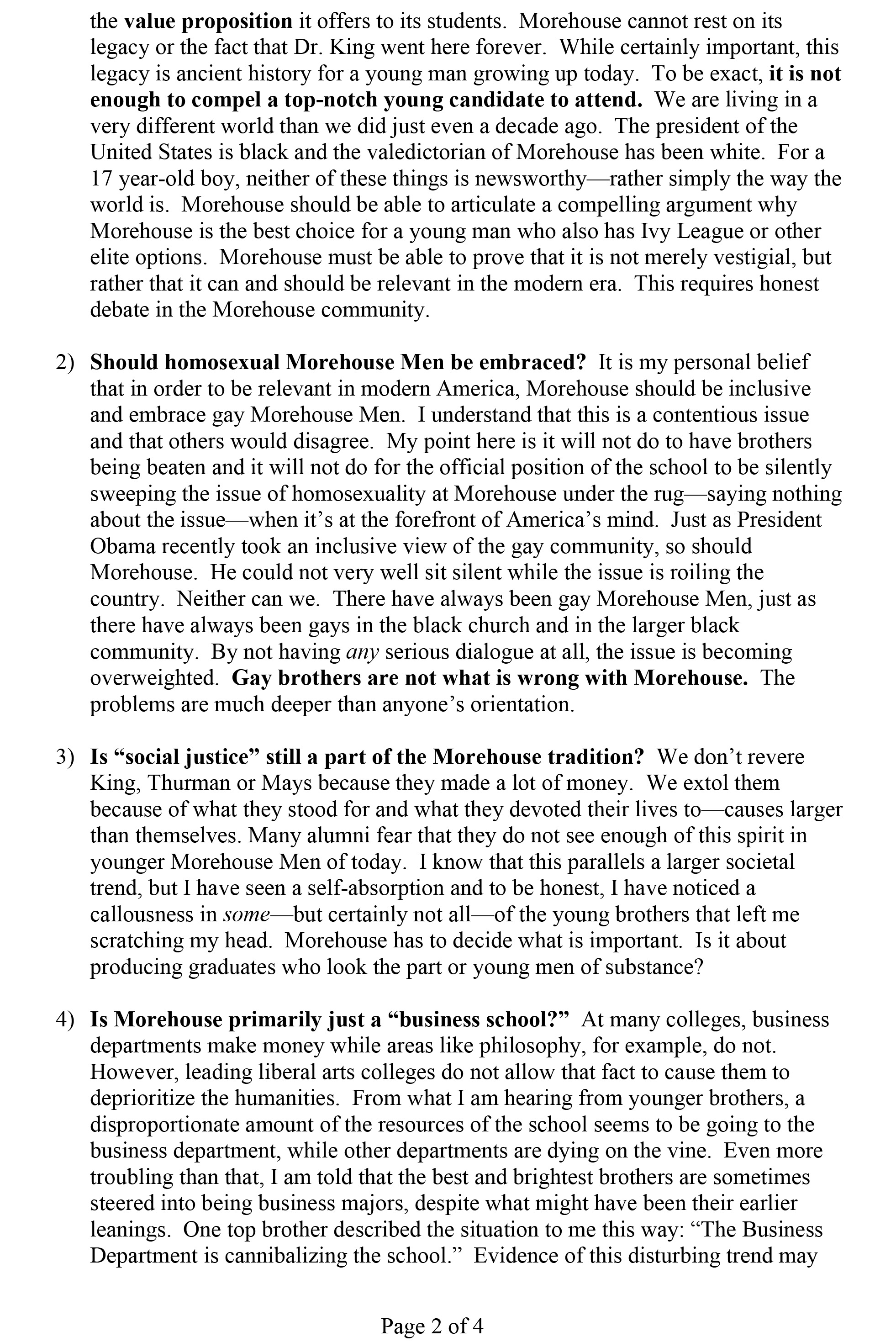 the value proposition it offers to its students. Morehouse cannot rest on its legacy or the fact that Dr. King went here forever. While certainly important, this legacy is ancient history for a young man growing up today. To be exact, it is not enough to compel a top-notch young candidate to attend. We are living in a very different world than we did just even a decade ago. The president of the United States is black and the valedictorian of Morehouse has been white. For a 17 year-old boy, neither of these things is newsworthy—rather simply the way the world is. Morehouse should be able to articulate a compelling argument why Morehouse is the best choice for a young man who also has Ivy League or other elite options. Morehouse must be able to prove that it is not merely vestigial, but rather that it can and should be relevant in the modern era. This requires honest debate in the Morehouse community.

2) Should homosexual Morehouse Men be embraced? It is my personal belief that in order to be relevant in modern America, Morehouse should be inclusive and embrace gay Morehouse Men. I understand that this is a contentious issue and that others would disagree. My point here is it will not do to have brothers being beaten and it will not do for the official position of the school to be silently sweeping the issue of homosexuality at Morehouse under the rug—saying nothing about the issue—when it's at the forefront of America's mind. Just as President Obama recently took an inclusive view of the gay community, so should Morehouse. He could not very well sit silent while the issue is roiling the country. Neither can we. There have always been gay Morehouse Men, just as there have always been gays in the black church and in the larger black community. By not having any serious dialogue at all, the issue is becoming overweighted. Gay brothers are not what is wrong with Morehouse. The problems are much deeper than anyone's orientation.

3) Is "social justice" still a part of the Morehouse tradition? We don't revere King, Thurman or Mays because they made a lot of money. We extol them because of what they stood for and what they devoted their lives to—causes larger than themselves. Many alumni fear that they do not see enough of this spirit in younger Morehouse Men of today. I know that this parallels a larger societal trend, but I have seen a self-absorption and to be honest, I have noticed a callousness in some—but certainly not all—of the young brothers that left me scratching my head. Morehouse has to decide what is important. Is it about producing graduates who look the part or young men of substance?

4) Is Morehouse primarily just a "business school?" At many colleges, business departments make money while areas like philosophy, for example, do not. However, leading liberal arts colleges do not allow that fact to cause them to deprioritize the humanities. From what I am hearing from younger brothers, a disproportionate amount of the resources of the school seems to be going to the business department, while other departments are dying on the vine. Even more troubling than that, I am told that the best and brightest brothers are sometimes steered into being business majors, despite what might have been their earlier leanings. One top brother described the situation to me this way: "The Business Department is cannibalizing the school." Evidence of this disturbing trend may

Page 2 of 4